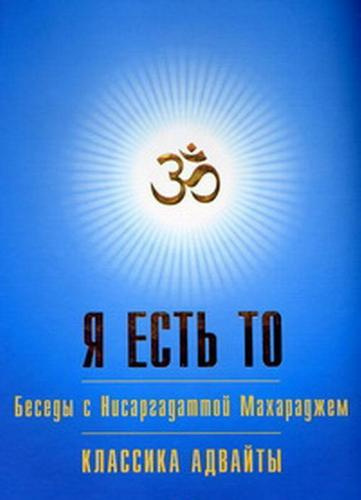 ॐ

Я ЕСТЬ ТО

Беседы с Нисаргадаттой Махараджем

КЛАССИКА АДВАЙТЫ